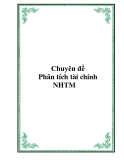 Chuyên đề
Phân tích tài chính
NHTM